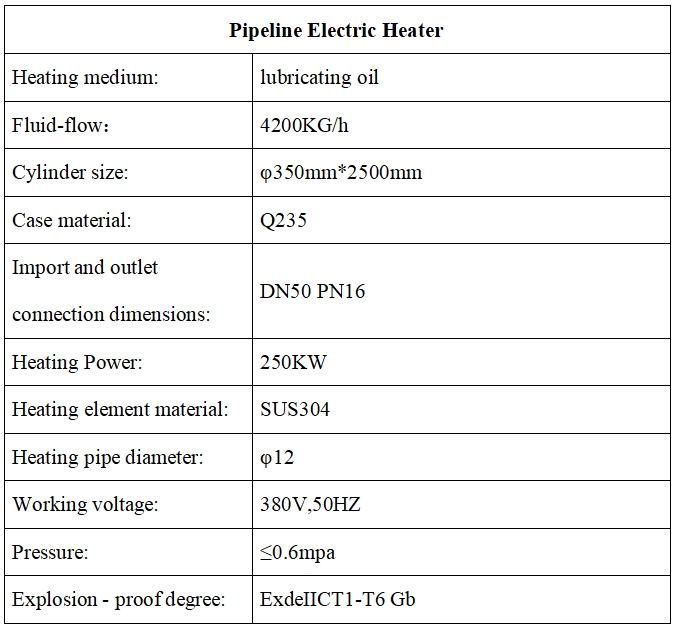 | Pipeline Electric Heater | |
|---|---|
| Heating medium: | lubricating oil |
| Fluid-flow: | 4200KG/h |
| Cylinder size: | φ350mm*2500mm |
| Case material: | Q235 |
| Import and outlet connection dimensions: | DN50 PN16 |
| Heating Power: | 250KW |
| Heating element material: | SUS304 |
| Heating pipe diameter: | φ12 |
| Working voltage: | 380V,50HZ |
| Pressure: | ≤0.6mpa |
| Explosion - proof degree: | ExdeIICT1-T6 Gb |